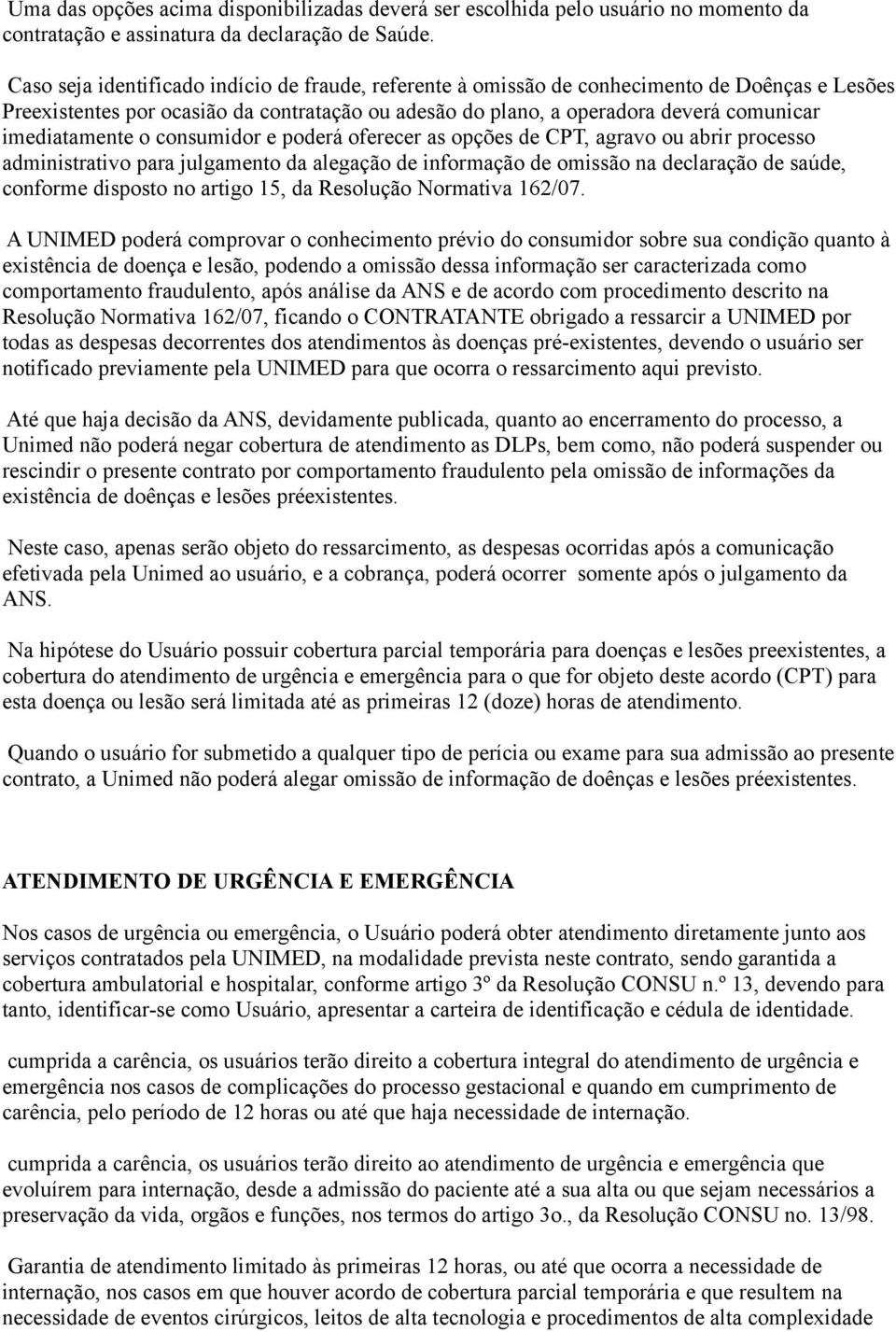 Uma das opções acima disponibilizadas deverá ser escolhida pelo usuário no momento da contratação e assinatura da declaração de Saúde.

Caso seja identificado indício de fraude, referente à omissão de conhecimento de Doênças e Lesões Preexistentes por ocasião da contratação ou adesão do plano, a operadora deverá comunicar imediatamente o consumidor e poderá oferecer as opções de CPT, agravo ou abrir processo administrativo para julgamento da alegação de informação de omissão na declaração de saúde, conforme disposto no artigo 15, da Resolução Normativa 162/07.

A UNIMED poderá comprovar o conhecimento prévio do consumidor sobre sua condição quanto à existência de doença e lesão, podendo a omissão dessa informação ser caracterizada como comportamento fraudulento, após análise da ANS e de acordo com procedimento descrito na Resolução Normativa 162/07, ficando o CONTRATANTE obrigado a ressarcir a UNIMED por todas as despesas decorrentes dos atendimentos às doenças pré-existentes, devendo o usuário ser notificado previamente pela UNIMED para que ocorra o ressarcimento aqui previsto.

Até que haja decisão da ANS, devidamente publicada, quanto ao encerramento do processo, a Unimed não poderá negar cobertura de atendimento as DLPs, bem como, não poderá suspender ou rescindir o presente contrato por comportamento fraudulento pela omissão de informações da existência de doênças e lesões préexistentes.

Neste caso, apenas serão objeto do ressarcimento, as despesas ocorridas após a comunicação efetivada pela Unimed ao usuário, e a cobrança, poderá ocorrer somente após o julgamento da ANS.

Na hipótese do Usuário possuir cobertura parcial temporária para doenças e lesões preexistentes, a cobertura do atendimento de urgência e emergência para o que for objeto deste acordo (CPT) para esta doença ou lesão será limitada até as primeiras 12 (doze) horas de atendimento.

Quando o usuário for submetido a qualquer tipo de perícia ou exame para sua admissão ao presente contrato, a Unimed não poderá alegar omissão de informação de doênças e lesões préexistentes.

ATENDIMENTO DE URGÊNCIA E EMERGÊNCIA

Nos casos de urgência ou emergência, o Usuário poderá obter atendimento diretamente junto aos serviços contratados pela UNIMED, na modalidade prevista neste contrato, sendo garantida a cobertura ambulatorial e hospitalar, conforme artigo 3º da Resolução CONSU n.º 13, devendo para tanto, identificar-se como Usuário, apresentar a carteira de identificação e cédula de identidade.

cumprida a carência, os usuários terão direito a cobertura integral do atendimento de urgência e emergência nos casos de complicações do processo gestacional e quando em cumprimento de carência, pelo período de 12 horas ou até que haja necessidade de internação.

cumprida a carência, os usuários terão direito ao atendimento de urgência e emergência que evoluírem para internação, desde a admissão do paciente até a sua alta ou que sejam necessários a preservação da vida, orgãos e funções, nos termos do artigo 3o., da Resolução CONSU no. 13/98.

Garantia de atendimento limitado às primeiras 12 horas, ou até que ocorra a necessidade de internação, nos casos em que houver acordo de cobertura parcial temporária e que resultem na necessidade de eventos cirúrgicos, leitos de alta tecnologia e procedimentos de alta complexidade